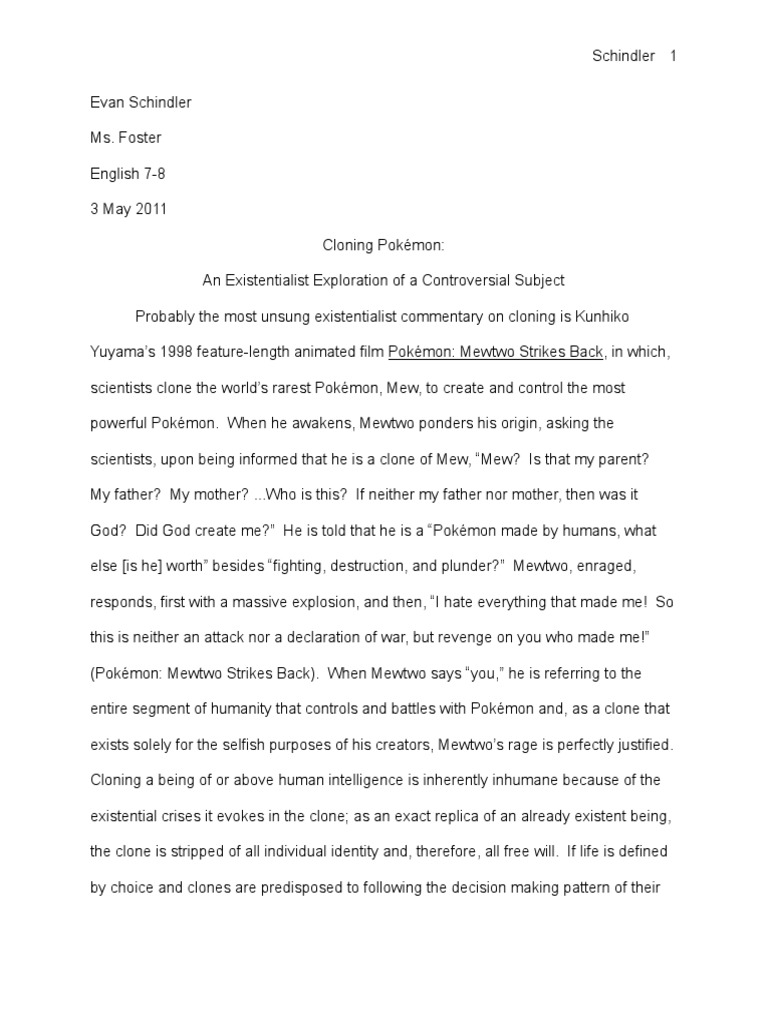 Schindler 1

Evan Schindler

Ms. Foster

English 7-8

3 May 2011

Cloning Pokémon:

An Existentialist Exploration of a Controversial Subject

Probably the most unsung existentialist commentary on cloning is Kunhiko Yuyama's 1998 feature-length animated film Pokémon: Mewtwo Strikes Back, in which, scientists clone the world's rarest Pokémon, Mew, to create and control the most powerful Pokémon. When he awakens, Mewtwo ponders his origin, asking the scientists, upon being informed that he is a clone of Mew, "Mew? Is that my parent? My father? My mother? ...Who is this? If neither my father nor mother, then was it God? Did God create me?" He is told that he is a "Pokémon made by humans, what else [is he] worth" besides "fighting, destruction, and plunder?" Mewtwo, enraged, responds, first with a massive explosion, and then, "I hate everything that made me! So this is neither an attack nor a declaration of war, but revenge on you who made me!" (Pokémon: Mewtwo Strikes Back). When Mewtwo says "you," he is referring to the entire segment of humanity that controls and battles with Pokémon and, as a clone that exists solely for the selfish purposes of his creators, Mewtwo's rage is perfectly justified. Cloning a being of or above human intelligence is inherently inhumane because of the existential crises it evokes in the clone; as an exact replica of an already existent being, the clone is stripped of all individual identity and, therefore, all free will. If life is defined by choice and clones are predisposed to following the decision making pattern of their